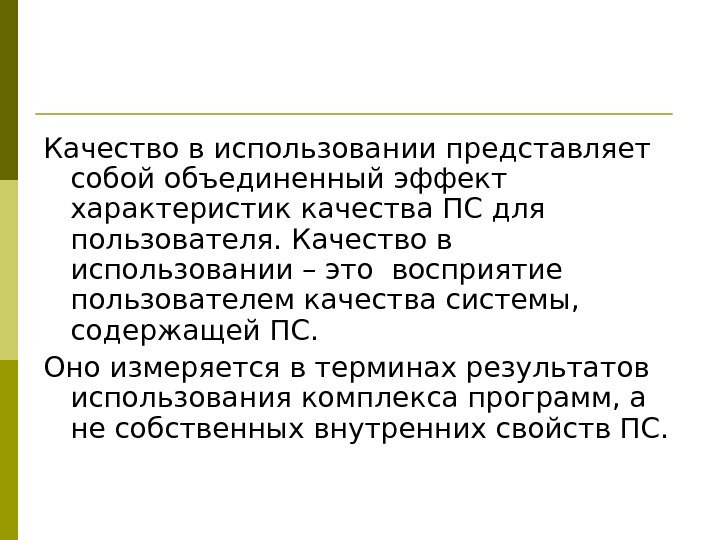 Качество в использовании представляет собой объединенный эффект характеристик качества ПС для пользователя. Качество в использовании – это  восприятие пользователем качества системы, содержащей ПС.

Оно измеряется в терминах результатов использования комплекса программ, а не собственных внутренних свойств ПС.